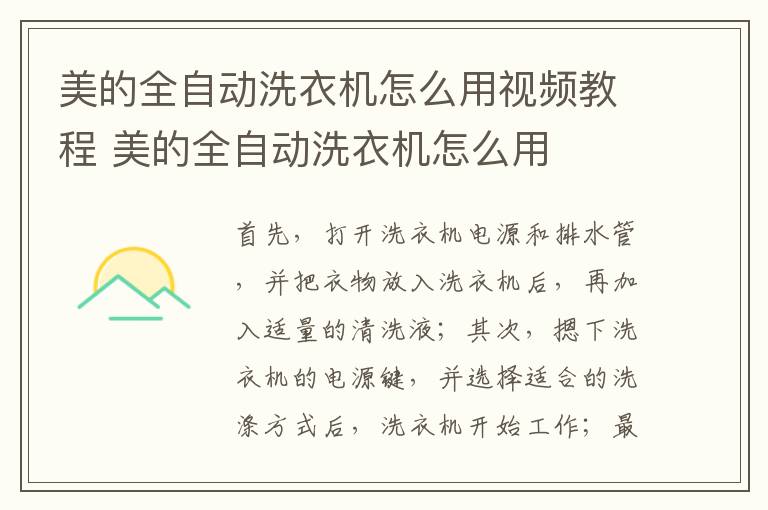 美的全自动洗衣机怎么用视频教程 美的全自动洗衣机怎么用

首先，打开洗衣机电源和排水管，并把衣物放入洗衣机后，再加入适量的清洗液；其次，摁下洗衣机的电源键，并选择适合的洗涤方式后，洗衣机开始工作；最